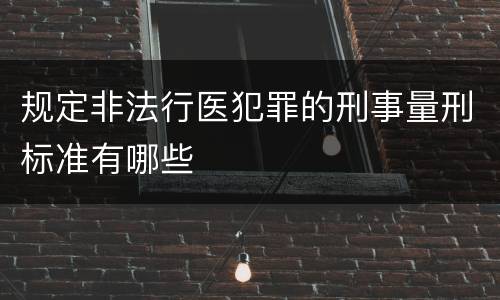 规定非法行医犯罪的刑事量刑标准有哪些